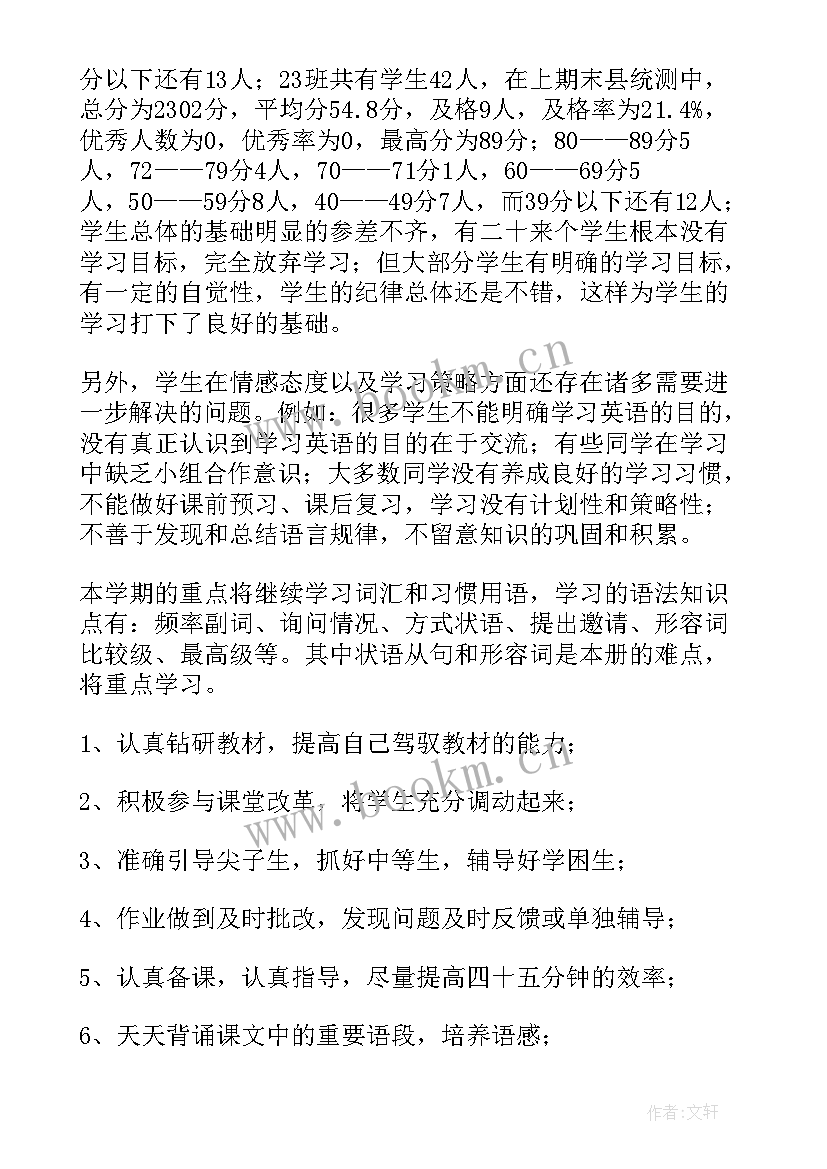 分以下还有13人；23班共有学生42人，在上期末县统测中，总分为2302分，平均分54.8分，及格9人，及格率为21.4%，优秀人数为0，优秀率为0，最高分为89分；80——89分5人，72——79分4人，70——71分1人，60——69分5人，50——59分8人，40——49分7人，而39分以下还有12人；学生总体的基础明显的参差不齐，有二十来个学生根本没有学习目标，完全放弃学习；但大部分学生有明确的学习目标，有一定的自觉性，学生的纪律总体还是不错，这样为学生的学习打下了良好的基础。

另外，学生在情感态度以及学习策略方面还存在诸多需要进一步解决的问题。例如：很多学生不能明确学习英语的目的，没有真正认识到学习英语的目的在于交流；有些同学在学习中缺乏小组合作意识；大多数同学没有养成良好的学习习惯，不能做好课前预习、课后复习，学习没有计划性和策略性；不善于发现和总结语言规律，不留意知识的巩固和积累。

本学期的重点将继续学习词汇和习惯用语，学习的语法知识点有：频率副词、询问情况、方式状语、提出邀请、形容词比较级、最高级等。其中状语从句和形容词是本册的难点，将重点学习。

1、认真钻研教材，提高自己驾驭教材的能力；

2、积极参与课堂改革，将学生充分调动起来；

3、准确引导尖子生，抓好中等生，辅导好学困生；

4、作业做到及时批改，发现问题及时反馈或单独辅导；

5、认真备课，认真指导，尽量提高四十五分钟的效率；

6、天天背诵课文中的重要语段，培养语感；

www.bookm.cn

www.bookm.cn

作者：文轩